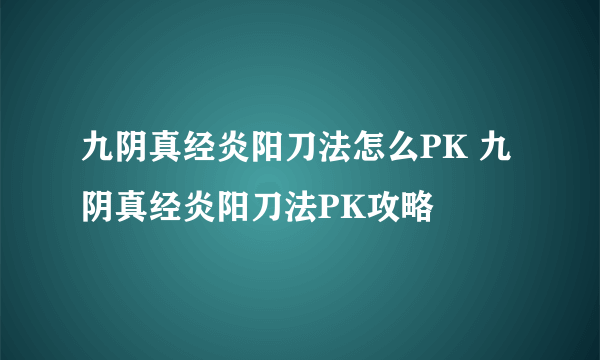 九阴真经炎阳刀法怎么PK 九阴真经炎阳刀法PK攻略